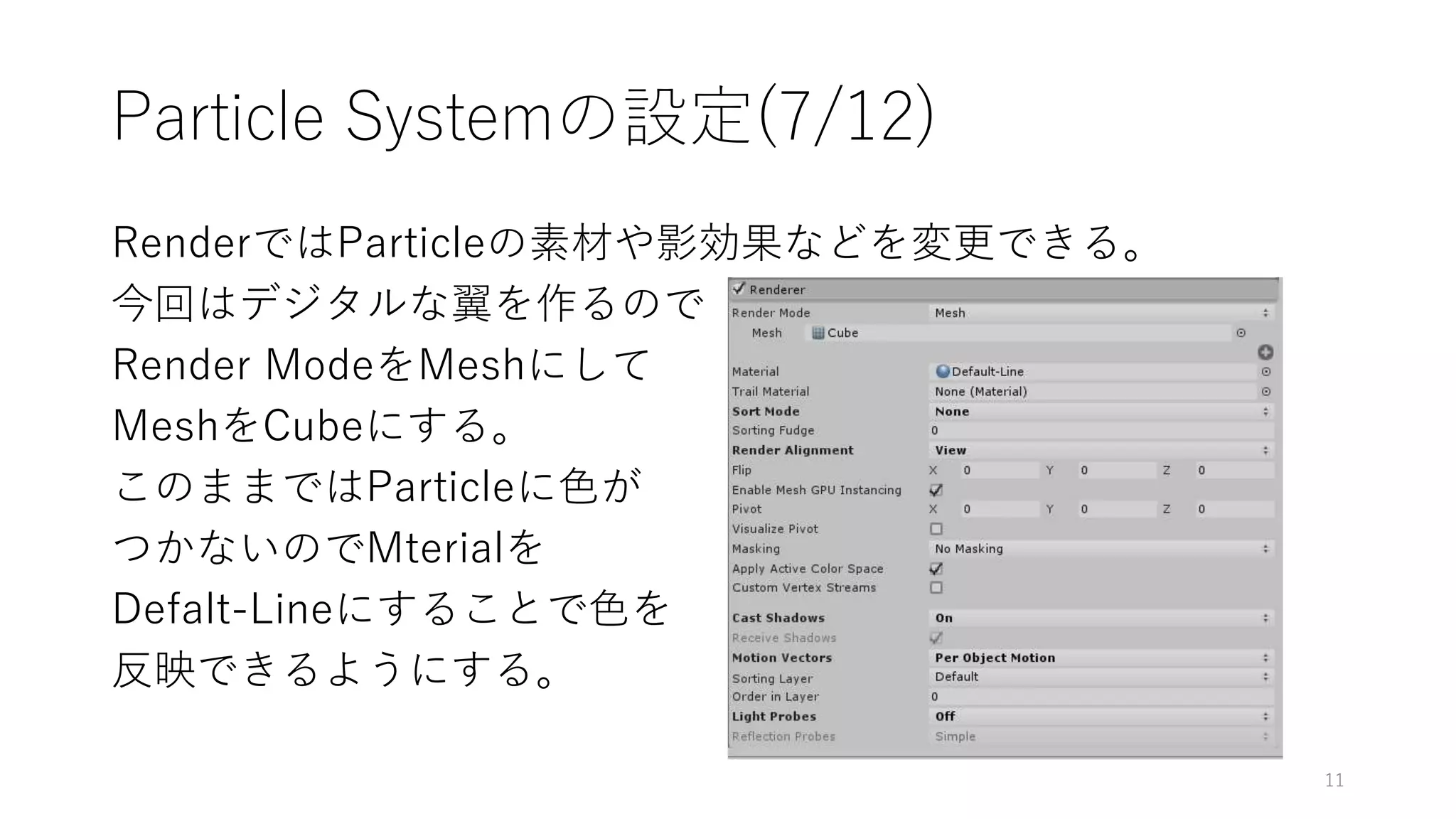 Particle Systemの設定(7/12)

RenderではParticleの素材や影効果などを変更できる。
今回はデジタルな翼を作るので
Render ModeをMeshにして
MeshをCubeにする。
このままではParticleに色が
つかないのでMterialを
Defalt-Lineにすることで色を
反映できるようにする。

Renderer
Render Mode Mesh
Mesh Cube
Material Default-Line
Trail Material None (Material)
Sort Mode None
Sorting Fudge 0
Render Alignment View
Flip X 0 Y 0 Z 0
Enable Mesh GPU Instancing
Pivot X 0 Y 0 Z 0
Visualize Pivot
Masking No Masking
Apply Active Color Space
Custom Vertex Streams
Cast Shadows On
Receive Shadows
Motion Vectors Per Object Motion
Sorting Layer Default
Order in Layer 0
Light Probes Off
Reflection Probes Simple

11